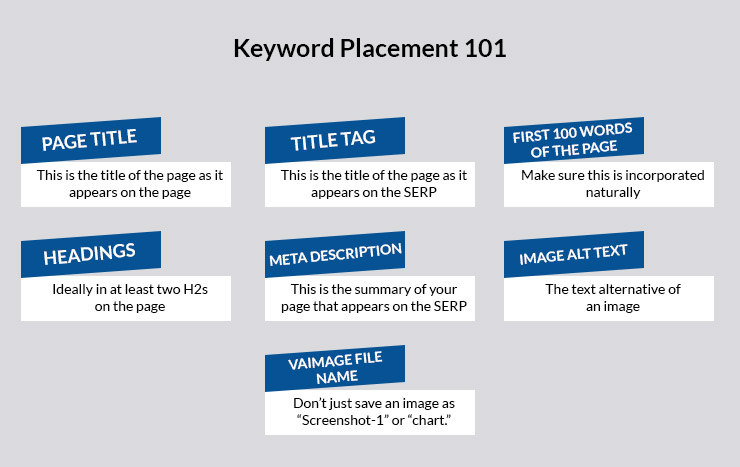 Keyword Placement 101

PAGE TITLE
This is the title of the page as it appears on the page

TITLE TAG
This is the title of the page as it appears on the SERP

FIRST 100 WORDS OF THE PAGE
Make sure this is incorporated naturally

HEADINGS
Ideally in at least two H2s on the page

META DESCRIPTION
This is the summary of your page that appears on the SERP

IMAGE ALT TEXT
The text alternative of an image

VAIMAGE FILE NAME
Don't just save an image as "Screenshot-1" or "chart."